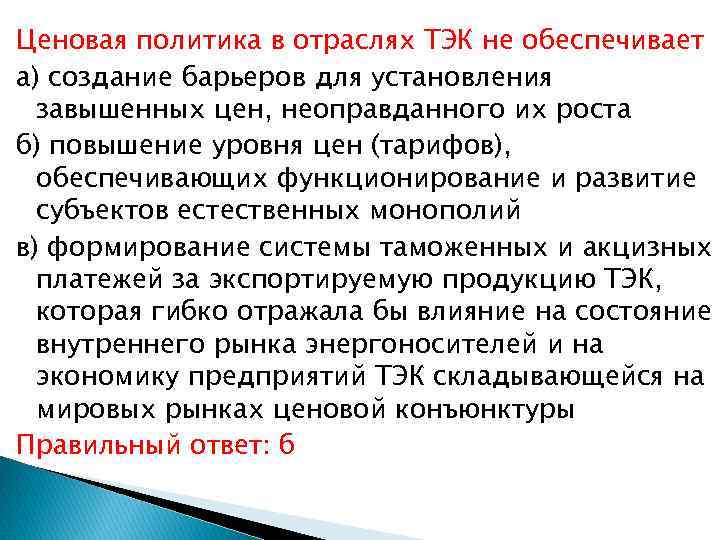 Ценовая политика в отраслях ТЭК не обеспечивает

а) создание барьеров для установления завышенных цен, неоправданного их роста

б) повышение уровня цен (тарифов), обеспечивающих функционирование и развитие субъектов естественных монополий

в) формирование системы таможенных и акцизных платежей за экспортируемую продукцию ТЭК, которая гибко отражала бы влияние на состояние внутреннего рынка энергоносителей и на экономику предприятий ТЭК складывающейся на мировых рынках ценовой конъюнктуры

Правильный ответ: б